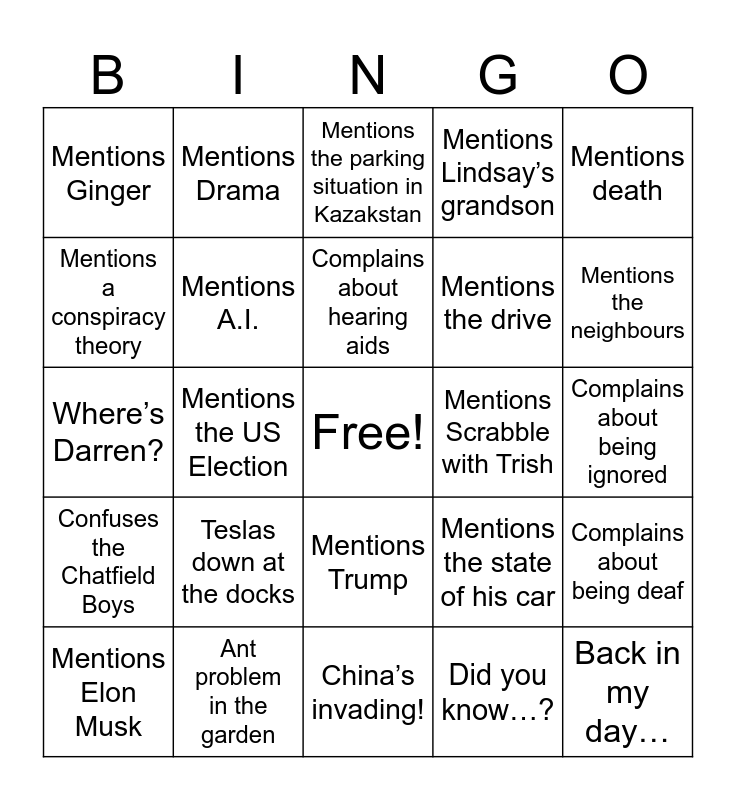 | B | I | N | G | O |
|---|---|---|---|---|
| Mentions Ginger | Mentions Drama | Mentions the parking situation in Kazakstan | Mentions Lindsay's grandson | Mentions death |
| Mentions a conspiracy theory | Mentions A.I. | Complains about hearing aids | Mentions the drive | Mentions the neighbours |
| Where's Darren? | Mentions the US Election | Free! | Mentions Scrabble with Trish | Complains about being ignored |
| Confuses the Chatfield Boys | Teslas down at the docks | Mentions Trump | Mentions the state of his car | Complains about being deaf |
| Mentions Elon Musk | Ant problem in the garden | China's invading! | Did you know…? | Back in my day… |